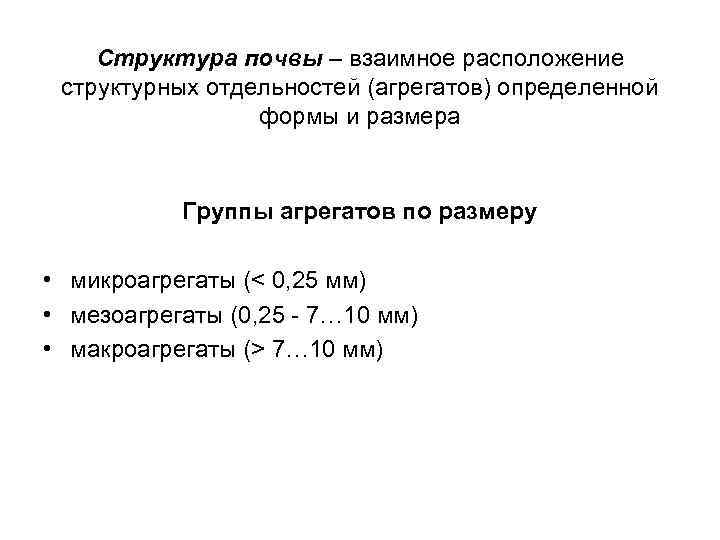 Структура почвы – взаимное расположение структурных отдельностей (агрегатов) определенной формы и размера

Группы агрегатов по размеру

• микроагрегаты (< 0,25 мм)
• мезоагрегаты (0,25 - 7…10 мм)
• макроагрегаты (> 7…10 мм)